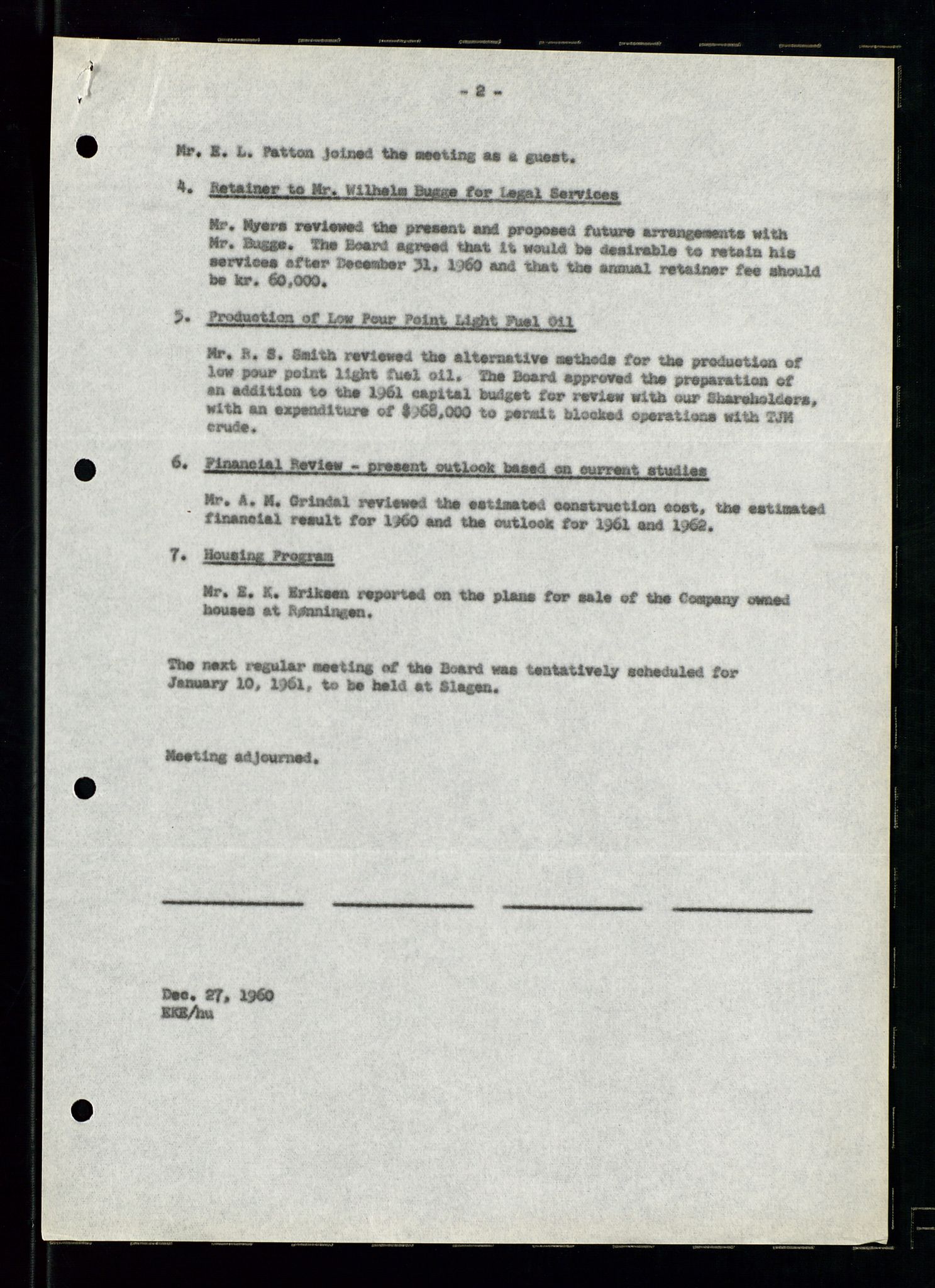 - 2 -

Mr. E. L. Patton joined the meeting as a guest.

4. Retainer to Mr. Wilhelm Bugge for Legal Services

Mr. Myers reviewed the present and proposed future arrangements with Mr. Bugge. The Board agreed that it would be desirable to retain his services after December 31, 1960 and that the annual retainer fee should be kr. 60,000.

5. Production of Low Pour Point Light Fuel Oil

Mr. R. S. Smith reviewed the alternative methods for the production of low pour point light fuel oil. The Board approved the preparation of an addition to the 1961 capital budget for review with our Shareholders, with an expenditure of $968,000 to permit blocked operations with TJM crude.

6. Financial Review - present outlook based on current studies

Mr. A. M. Grindal reviewed the estimated construction cost, the estimated financial result for 1960 and the outlook for 1961 and 1962.

7. Housing Program

Mr. E. K. Eriksen reported on the plans for sale of the Company owned houses at Rønningen.

The next regular meeting of the Board was tentatively scheduled for January 10, 1961, to be held at Slagen.

Meeting adjourned.

Dec. 27, 1960
EKE/hu